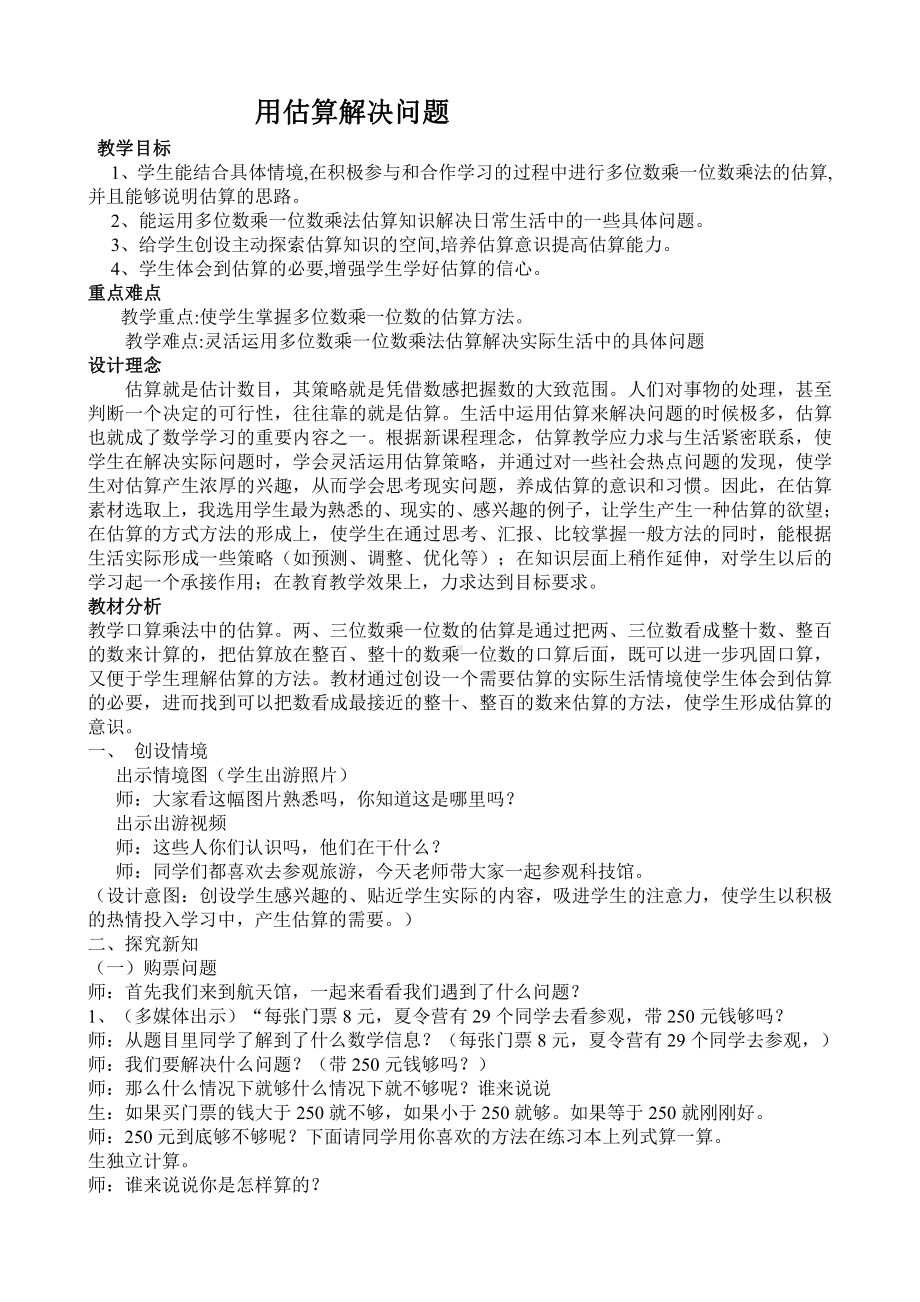 用估算解决问题

教学目标

1、学生能结合具体情境,在积极参与和合作学习的过程中进行多位数乘一位数乘法的估算,并且能够说明估算的思路。

2、能运用多位数乘一位数乘法估算知识解决日常生活中的一些具体问题。

3、给学生创设主动探索估算知识的空间,培养估算意识提高估算能力。

4、学生体会到估算的必要,增强学生学好估算的信心。

重点难点

教学重点:使学生掌握多位数乘一位数的估算方法。

教学难点:灵活运用多位数乘一位数乘法估算解决实际生活中的具体问题

设计理念

估算就是估计数目，其策略就是凭借数感把握数的大致范围。人们对事物的处理，甚至判断一个决定的可行性，往往靠的就是估算。生活中运用估算来解决问题的时候极多，估算也就成了数学学习的重要内容之一。根据新课程理念，估算教学应力求与生活紧密联系，使学生在解决实际问题时，学会灵活运用估算策略，并通过对一些社会热点问题的发现，使学生对估算产生浓厚的兴趣，从而学会思考现实问题，养成估算的意识和习惯。因此，在估算素材选取上，我选用学生最为熟悉的、现实的、感兴趣的例子，让学生产生一种估算的欲望；在估算的方式方法的形成上，使学生在通过思考、汇报、比较掌握一般方法的同时，能根据生活实际形成一些策略（如预测、调整、优化等）；在知识层面上稍作延伸，对学生以后的学习起一个承接作用；在教育教学效果上，力求达到目标要求。

教材分析

教学口算乘法中的估算。两、三位数乘一位数的估算是通过把两、三位数看成整十数、整百的数来计算的，把估算放在整百、整十的数乘一位数的口算后面，既可以进一步巩固口算，又便于学生理解估算的方法。教材通过创设一个需要估算的实际生活情境使学生体会到估算的必要，进而找到可以把数看成最接近的整十、整百的数来估算的方法，使学生形成估算的意识。

一、 创设情境

出示情境图（学生出游照片）

师：大家看这幅图片熟悉吗，你知道这是哪里吗？

出示出游视频

师：这些人你们认识吗，他们在干什么？

师：同学们都喜欢去参观旅游，今天老师带大家一起参观科技馆。

（设计意图：创设学生感兴趣的、贴近学生实际的内容，吸进学生的注意力，使学生以积极的热情投入学习中，产生估算的需要。）

二、探究新知

（一）购票问题

师：首先我们来到航天馆，一起来看看我们遇到了什么问题？

1、（多媒体出示）“每张门票 8 元，夏令营有 29 个同学去看参观，带 250 元钱够吗？

师：从题目里同学了解到了什么数学信息？（每张门票 8 元，夏令营有 29 个同学去参观，）

师：我们要解决什么问题？（带 250 元钱够吗？）

师：那么什么情况下就够什么情况下就不够呢？谁来说说

生：如果买门票的钱大于 250 就不够，如果小于 250 就够。如果等于 250 就刚刚好。

师：250 元到底够不够呢？下面请同学用你喜欢的方法在练习本上列式算一算。

生独立计算。

师：谁来说说你是怎样算的？